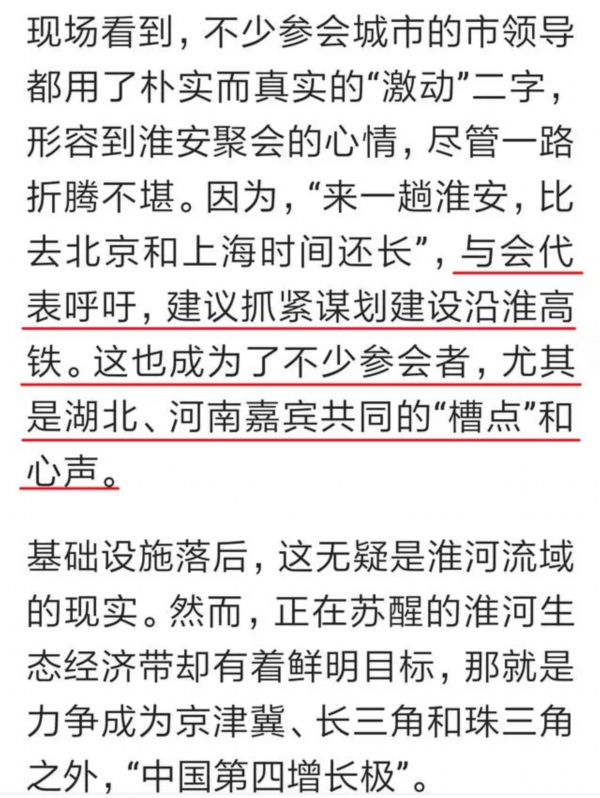 现场看到，不少参会城市的市领导都用了朴实而真实的“激动”二字，形容到淮安聚会的心情，尽管一路折腾不堪。因为，“来一趟淮安，比去北京和上海时间还长”，与会代表呼吁，建议抓紧谋划建设沿淮高铁。这也成为了不少参会者，尤其是湖北、河南嘉宾共同的“槽点”和心声。

基础设施落后，这无疑是淮河流域的现实。然而，正在苏醒的淮河生态经济带却有着鲜明目标，那就是力争成为京津冀、长三角和珠三角之外，“中国第四增长极”。